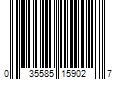 0 35585 15902 7